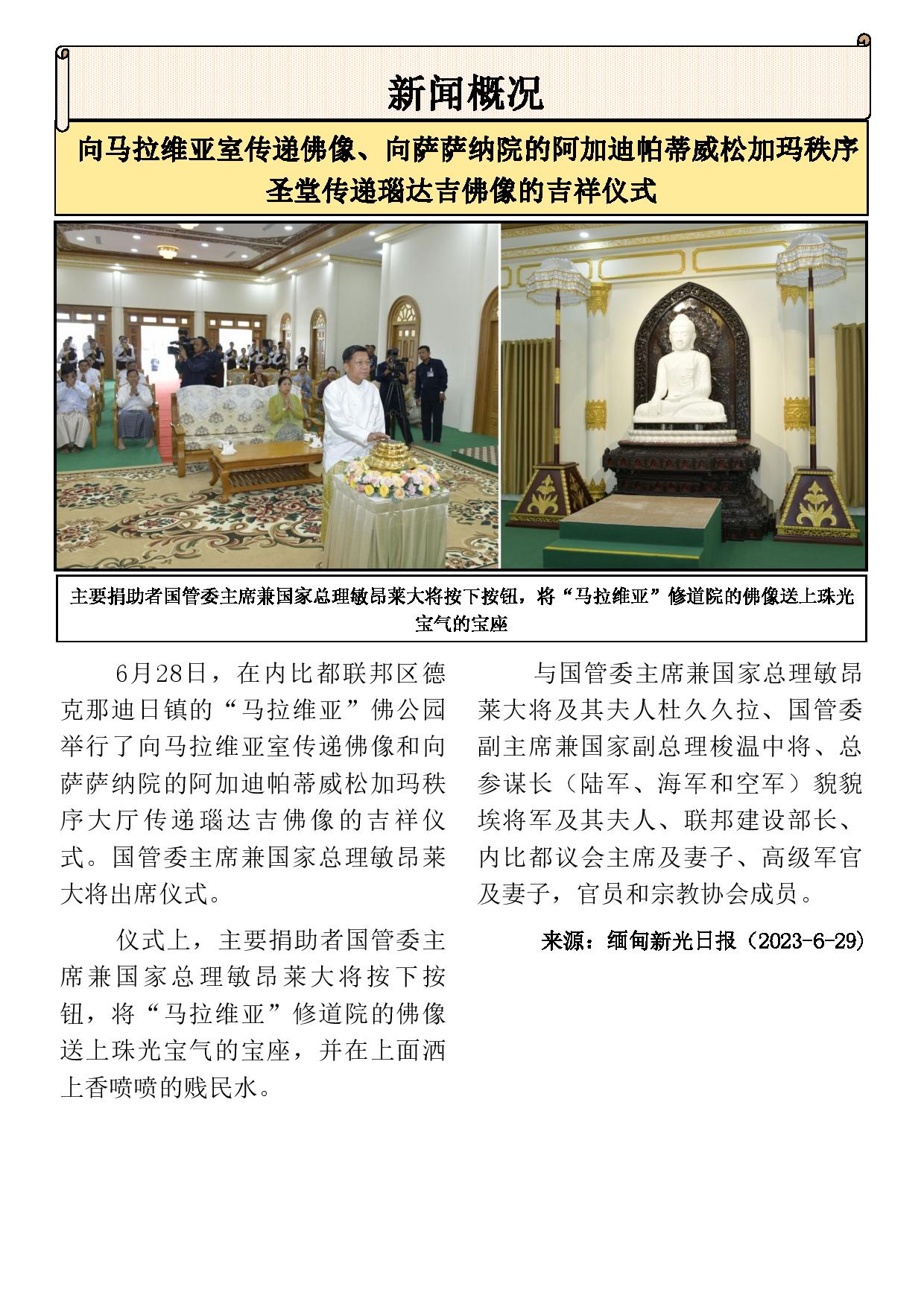 新闻概况

向马拉维亚室传递佛像、向萨萨纳院的阿加迪帕蒂威松加玛秩序圣堂传递瑙达吉佛像的吉祥仪式

主要捐助者国管委主席兼国家总理敏昂莱大将按下按钮，将“马拉维亚”修道院的佛像送上珠光宝气的宝座

6月28日，在内比都联邦区德克那迪日镇的“马拉维亚”佛公园举行了向马拉维亚室传递佛像和向萨萨纳院的阿加迪帕蒂威松加玛秩序大厅传递瑙达吉佛像的吉祥仪式。国管委主席兼国家总理敏昂莱大将出席仪式。

仪式上，主要捐助者国管委主席兼国家总理敏昂莱大将按下按钮，将“马拉维亚”修道院的佛像送上珠光宝气的宝座，并在上面洒上香喷喷的贱民水。

与国管委主席兼国家总理敏昂莱大将及其夫人杜久久拉、国管委副主席兼国家副总理梭温中将、总参谋长（陆军、海军和空军）貌貌埃将军及其夫人、联邦建设部长、内比都议会主席及妻子、高级军官及妻子，官员和宗教协会成员。

来源：缅甸新光日报（2023-6-29）